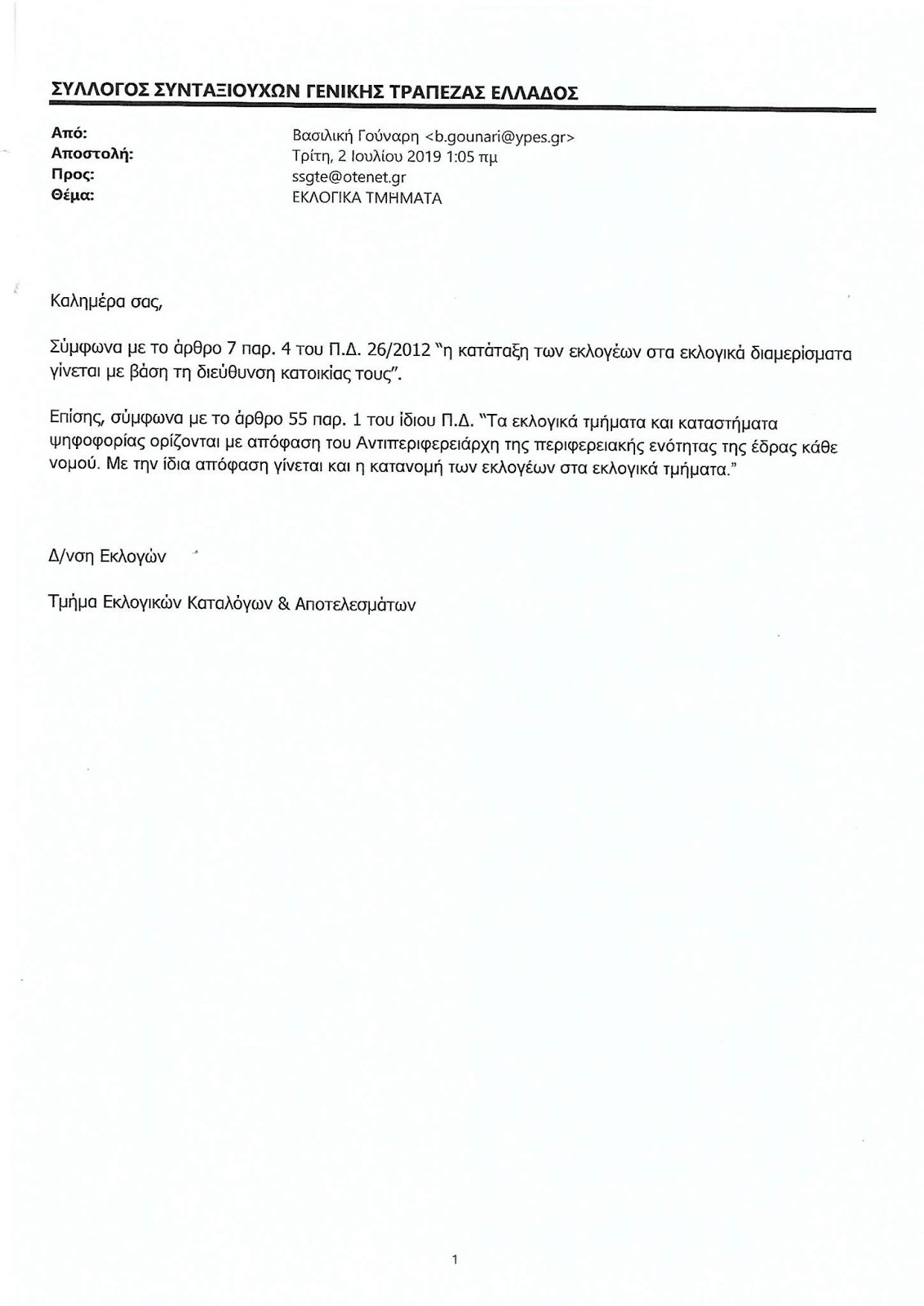 ΣΥΛΛΟΓΟΣ ΣΥΝΤΑΞΙΟΥΧΩΝ ΓΕΝΙΚΗΣ ΤΡΑΠΕΖΑΣ ΕΛΛΑΔΟΣ

Από: Βασιλική Γούναρη <b.gounari@ypes.gr>
Αποστολή: Τρίτη, 2 Ιουλίου 2019 1:05 πμ
Προς: ssgte@otenet.gr
Θέμα: ΕΚΛΟΓΙΚΑ ΤΜΗΜΑΤΑ

Καλημέρα σας,

Σύμφωνα με το άρθρο 7 παρ. 4 του Π.Δ. 26/2012 "η κατάταξη των εκλογέων στα εκλογικά διαμερίσματα γίνεται με βάση τη διεύθυνση κατοικίας τους".

Επίσης, σύμφωνα με το άρθρο 55 παρ. 1 του ίδιου Π.Δ. "Τα εκλογικά τμήματα και καταστήματα ψηφοφορίας ορίζονται με απόφαση του Αντιπεριφερειάρχη της περιφερειακής ενότητας της έδρας κάθε νομού. Με την ίδια απόφαση γίνεται και η κατανομή των εκλογέων στα εκλογικά τμήματα."

Δ/νση Εκλογών

Τμήμα Εκλογικών Καταλόγων & Αποτελεσμάτων

1